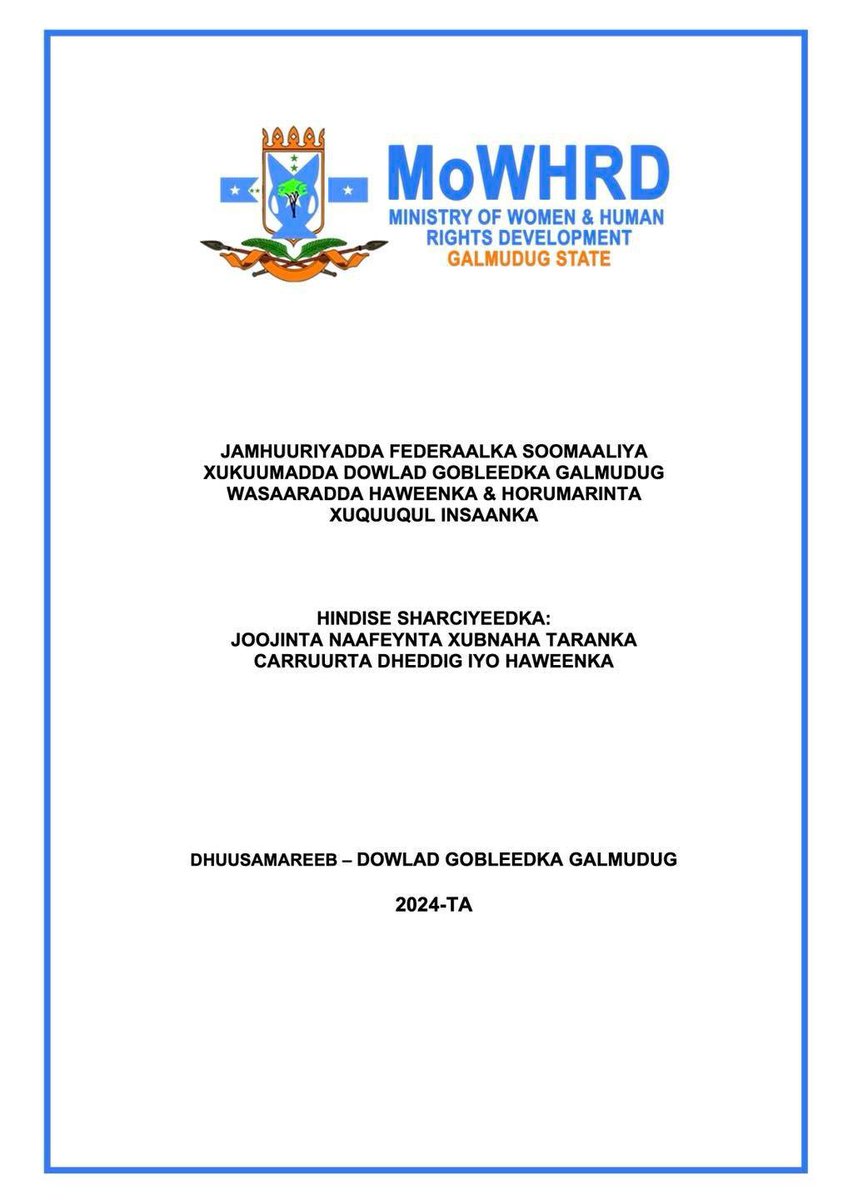 MoWHRD
MINISTRY OF WOMEN & HUMAN RIGHTS DEVELOPMENT
GALMUDUG STATE

JAMHUURIYADDA FEDERAALKA SOOMAALIYA
XUKUUMADDA DOWLAD GOBLEEDKA GALMUDUG
WASAARADDA HAWEENKA & HORUMARINTA XUQUUQUL INSAANKA

HINDISE SHARCIYEEDKA:
JOOJINTA NAAFEYNTA XUBNAHA TARANKA CARRUURTA DHEDDIG IYO HAWEENKA

DHUUSAMAREEB – DOWLAD GOBLEEDKA GALMUDUG

2024-TA